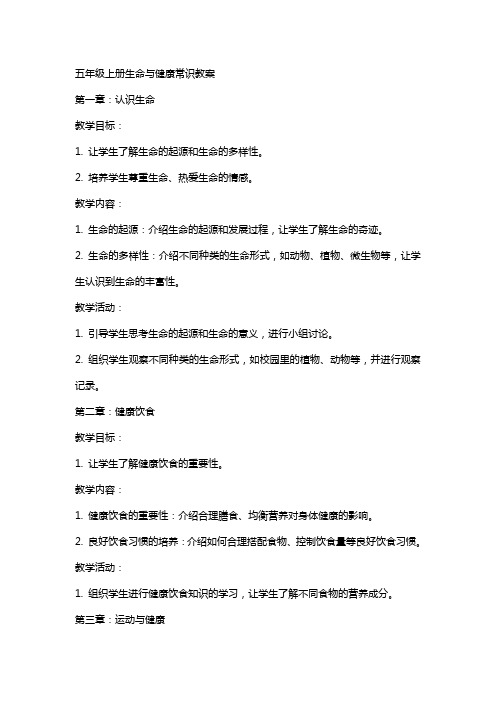 五年级上册生命与健康常识教案

第一章：认识生命

教学目标：

1. 让学生了解生命的起源和生命的多样性。

2. 培养学生尊重生命、热爱生命的情感。

教学内容：

1. 生命的起源：介绍生命的起源和发展过程，让学生了解生命的奇迹。

2. 生命的多样性：介绍不同种类的生命形式，如动物、植物、微生物等，让学生认识到生命的丰富性。

教学活动：

1. 引导学生思考生命的起源和生命的意义，进行小组讨论。

2. 组织学生观察不同种类的生命形式，如校园里的植物、动物等，并进行观察记录。

第二章：健康饮食

教学目标：

1. 让学生了解健康饮食的重要性。

教学内容：

1. 健康饮食的重要性：介绍合理膳食、均衡营养对身体健康的影响。

2. 良好饮食习惯的培养：介绍如何合理搭配食物、控制饮食量等良好饮食习惯。

教学活动：

1. 组织学生进行健康饮食知识的学习，让学生了解不同食物的营养成分。

第三章：运动与健康